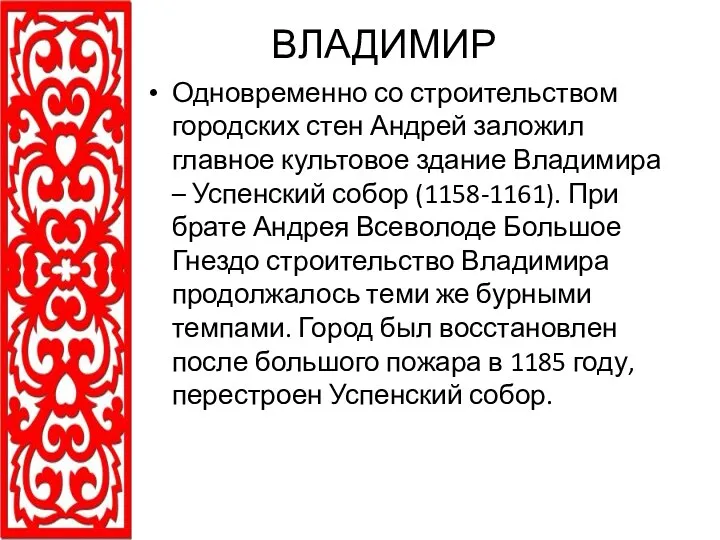 ВЛАДИМИР

• Одновременно со строительством городских стен Андрей заложил главное культовое здание Владимира – Успенский собор (1158-1161). При брате Андрея Всеволоде Большое Гнездо строительство Владимира продолжалось теми же бурными темпами. Город был восстановлен после большого пожара в 1185 году, перестроен Успенский собор.